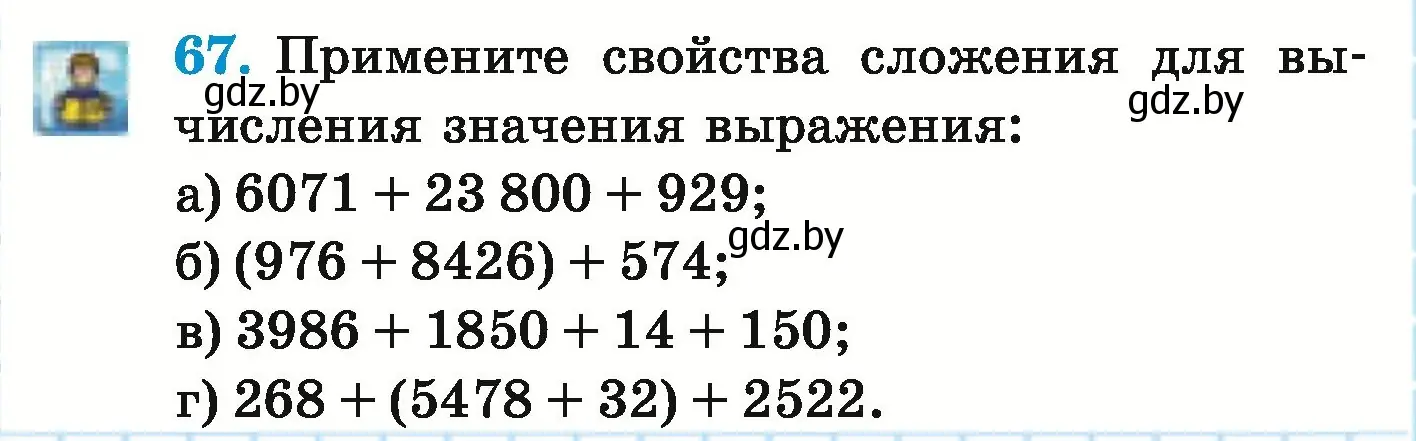 67. Примените свойства сложения для вычисления значения выражения:

gdz.by gdz.by

а) $6071 + 23\,800 + 929$;
б) $(976 + 8426) + 574$; gdz.by
в) $3986 + 1850 + 14 + 150$;
г) $268 + (5478 + 32) + 2522$.